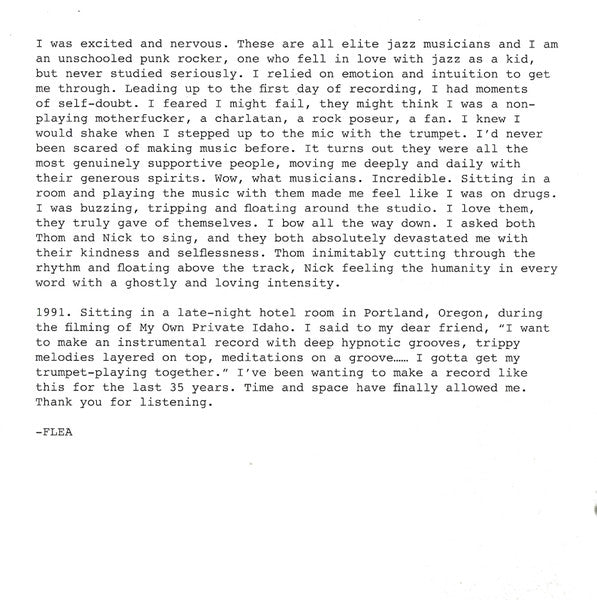 I was excited and nervous. These are all elite jazz musicians and I am an unschooled punk rocker, one who fell in love with jazz as a kid, but never studied seriously. I relied on emotion and intuition to get me through. Leading up to the first day of recording, I had moments of self-doubt. I feared I might fail, they might think I was a non-playing motherfucker, a charlatan, a rock poseur, a fan. I knew I would shake when I stepped up to the mic with the trumpet. I'd never been scared of making music before. It turns out they were all the most genuinely supportive people, moving me deeply and daily with their generous spirits. Wow, what musicians. Incredible. Sitting in a room and playing the music with them made me feel like I was on drugs. I was buzzing, tripping and floating around the studio. I love them, they truly gave of themselves. I bow all the way down. I asked both Thom and Nick to sing, and they both absolutely devastated me with their kindness and selflessness. Thom inimitably cutting through the rhythm and floating above the track, Nick feeling the humanity in every word with a ghostly and loving intensity.

1991. Sitting in a late-night hotel room in Portland, Oregon, during the filming of My Own Private Idaho. I said to my dear friend, "I want to make an instrumental record with deep hypnotic grooves, trippy melodies layered on top, meditations on a groove…… I gotta get my trumpet-playing together." I've been wanting to make a record like this for the last 35 years. Time and space have finally allowed me. Thank you for listening.

-FLEA